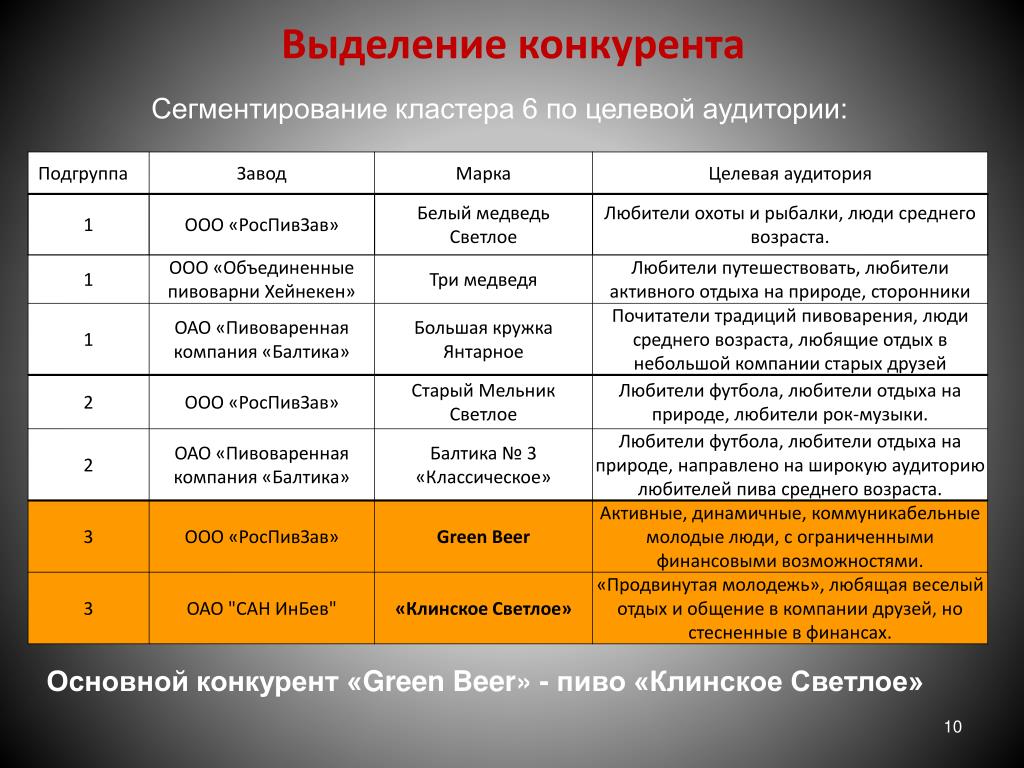 Выделение конкурента

Сегментирование кластера 6 по целевой аудитории:

| Подгруппа | Завод | Марка | Целевая аудитория |
|---|---|---|---|
| 1 | ООО «РосПивЗав» | Белый медведь Светлое | Любители охоты и рыбалки, люди среднего возраста. |
| 1 | ООО «Объединенные пивоварни Хейнекен» | Три медведя | Любители путешествовать, любители активного отдыха на природе, сторонники |
| 1 | ОАО «Пивоваренная компания «Балтика» | Большая кружка Янтарное | Почитатели традиций пивоварения, люди среднего возраста, любящие отдых в небольшой компании старых друзей |
| 2 | ООО «РосПивЗав» | Старый Мельник Светлое | Любители футбола, любители отдыха на природе, любители рок-музыки. |
| 2 | ОАО «Пивоваренная компания «Балтика» | Балтика № 3 «Классическое» | Любители футбола, любители отдыха на природе, направлено на широкую аудиторию любителей пива среднего возраста. |
| 3 | ООО «РосПивЗав» | Green Beer | Активные, динамичные, коммуникабельные молодые люди, с ограниченными финансовыми возможностями. |
| 3 | ОАО "САН ИнБев" | «Клинское Светлое» | «Продвинутая молодежь», любящая веселый отдых и общение в компании друзей, но стесненные в финансах. |

Основной конкурент «Green Beer» - пиво «Клинское Светлое»

10